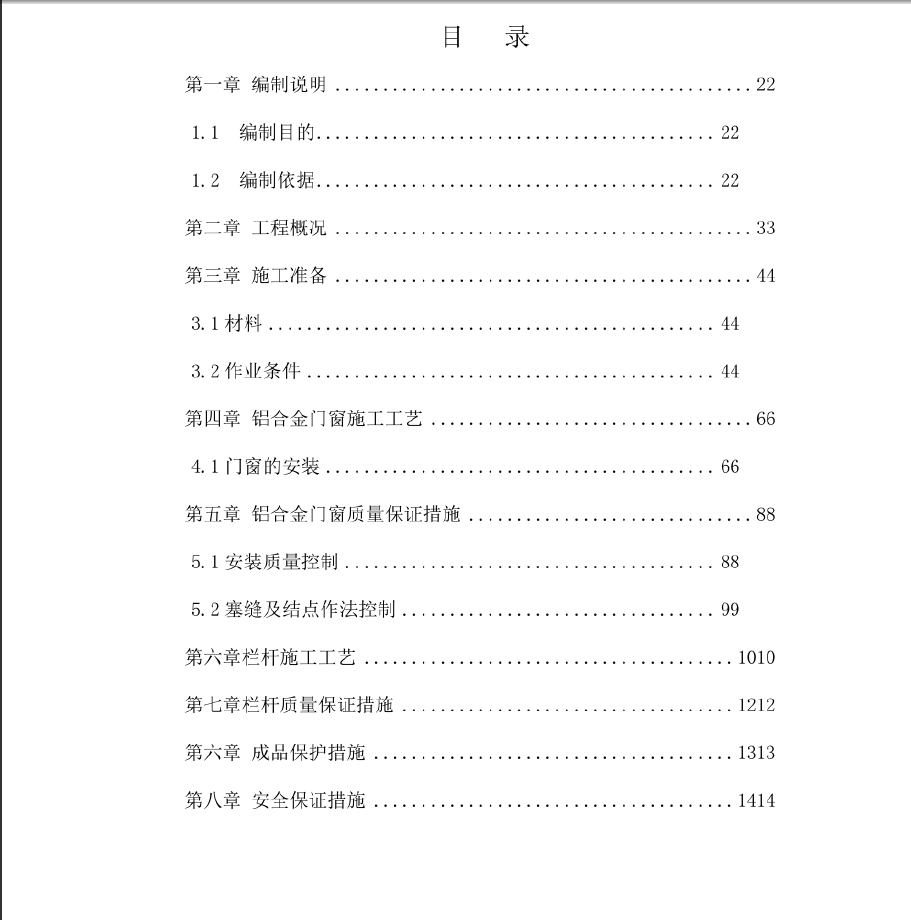 目　录

第一章 编制说明 ........................................ 22

1.1　编制目的........................................ 22

1.2　编制依据........................................ 22

第二章 工程概况 ........................................ 33

第三章 施工准备 ........................................ 44

3.1 材料 ........................................ 44

3.2 作业条件 ........................................ 44

第四章 铝合金门窗施工工艺 ........................................ 66

4.1 门窗的安装 ........................................ 66

第五章 铝合金门窗质量保证措施 ........................................ 88

5.1 安装质量控制 ........................................ 88

5.2 塞缝及结点作法控制 ........................................ 99

第六章栏杆施工工艺 ........................................ 1010

第七章栏杆质量保证措施 ........................................ 1212

第六章 成品保护措施 ........................................ 1313

第八章 安全保证措施 ........................................ 1414